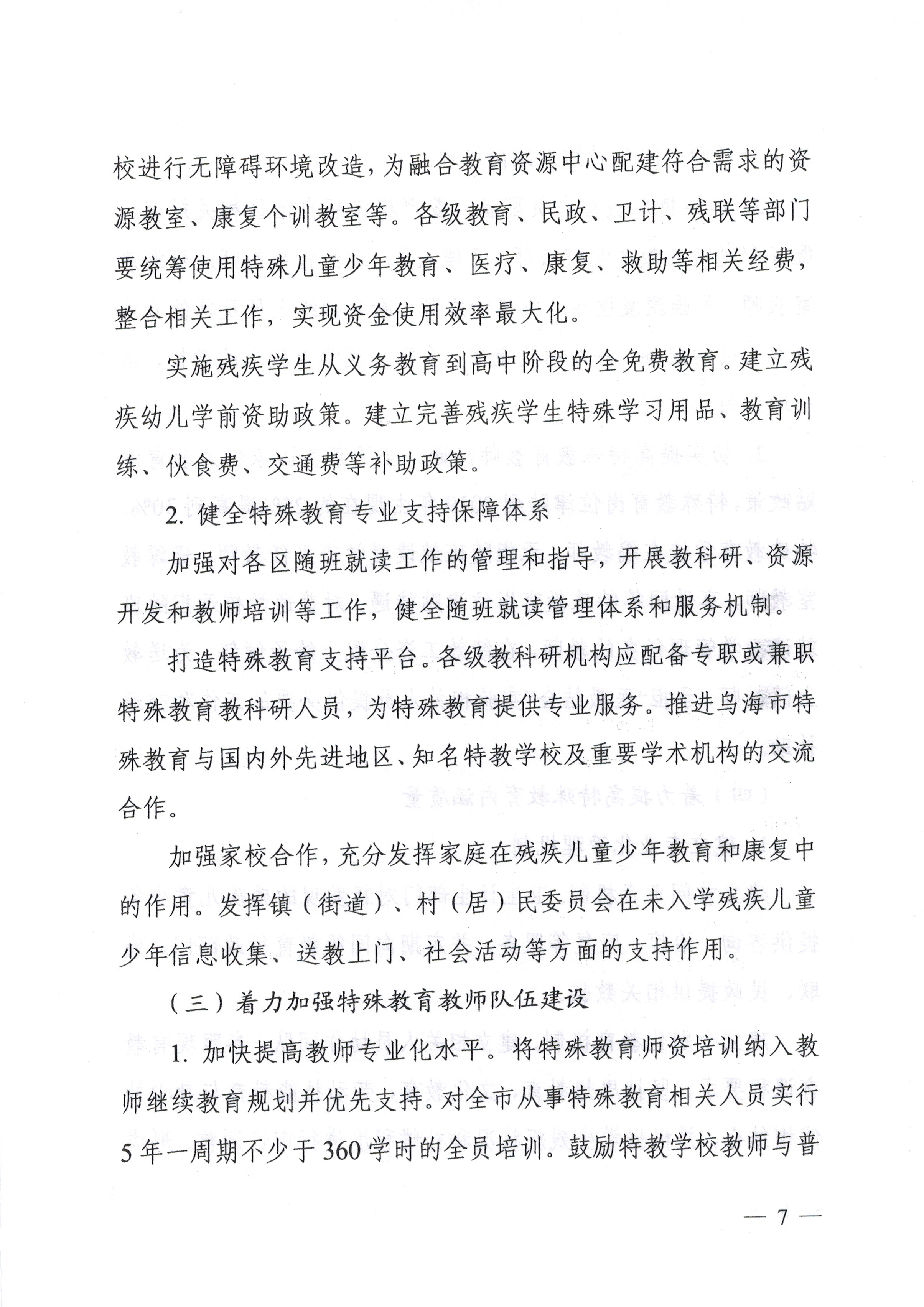 校进行无障碍环境改造，为融合教育资源中心配建符合需求的资源教室、康复个训教室等。各级教育、民政、卫计、残联等部门要统筹使用特殊儿童少年教育、医疗、康复、救助等相关经费，整合相关工作，实现资金使用效率最大化。

实施残疾学生从义务教育到高中阶段的全免费教育。建立残疾幼儿学前资助政策。建立完善残疾学生特殊学习用品、教育训练、伙食费、交通费等补助政策。

2. 健全特殊教育专业支持保障体系

加强对各区随班就读工作的管理和指导，开展教科研、资源开发和教师培训等工作，健全随班就读管理体系和服务机制。

打造特殊教育支持平台。各级教科研机构应配备专职或兼职特殊教育教科研人员，为特殊教育提供专业服务。推进乌海市特殊教育与国内外先进地区、知名特教学校及重要学术机构的交流合作。

加强家校合作，充分发挥家庭在残疾儿童少年教育和康复中的作用。发挥镇（街道）、村（居）民委员会在未入学残疾儿童少年信息收集、送教上门、社会活动等方面的支持作用。

（三）着力加强特殊教育教师队伍建设

1. 加快提高教师专业化水平。将特殊教育师资培训纳入教师继续教育规划并优先支持。对全市从事特殊教育相关人员实行5年一周期不少于360学时的全员培训。鼓励特教学校教师与普

— 7 —